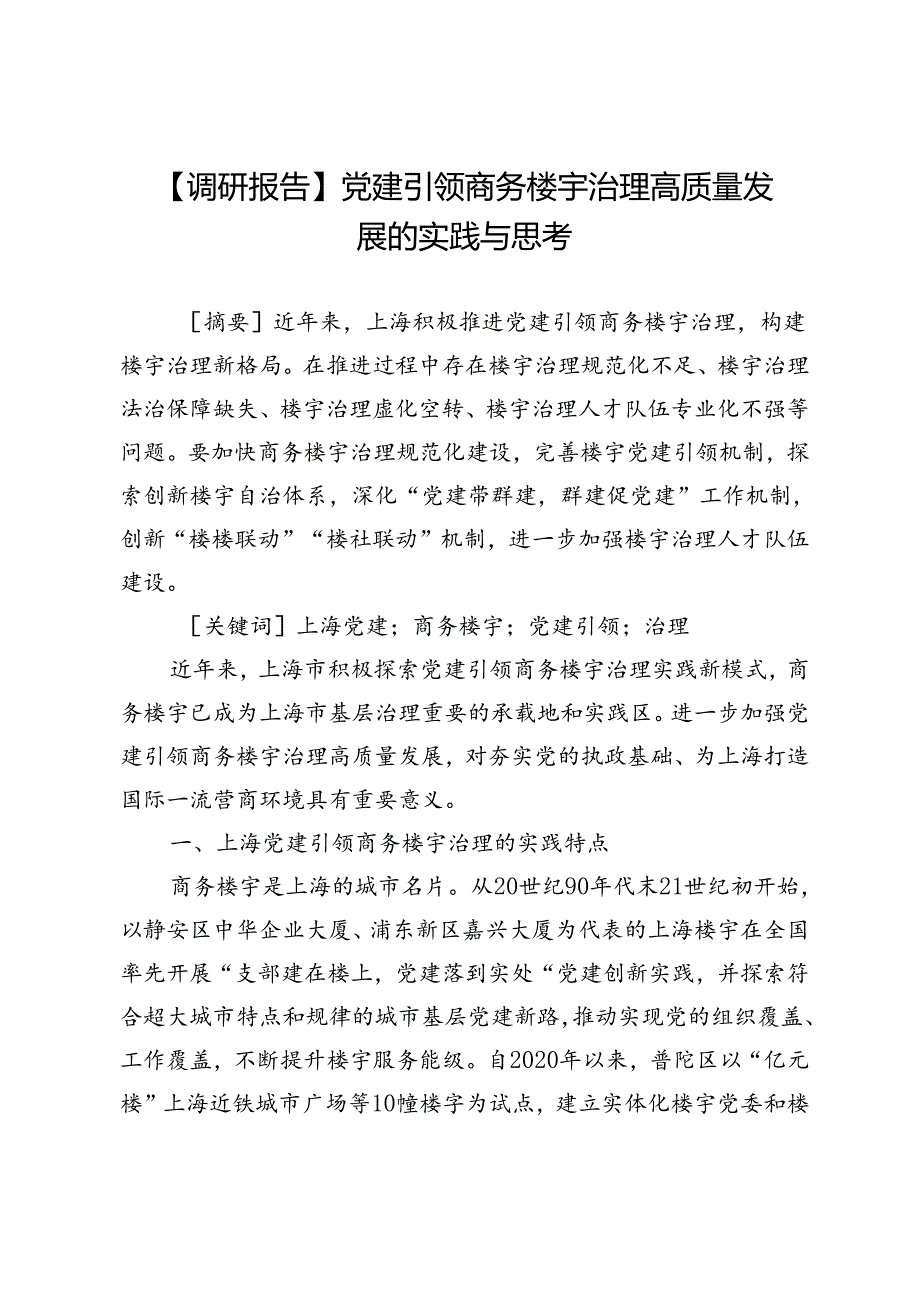 【调研报告】党建引领商务楼宇治理高质量发展的实践与思考

［摘要］近年来，上海积极推进党建引领商务楼宇治理，构建楼宇治理新格局。在推进过程中存在楼宇治理规范化不足、楼宇治理法治保障缺失、楼宇治理虚化空转、楼宇治理人才队伍专业化不强等问题。要加快商务楼宇治理规范化建设，完善楼宇党建引领机制，探索创新楼宇自治体系，深化“党建带群建，群建促党建”工作机制，创新“楼楼联动”“楼社联动”机制，进一步加强楼宇治理人才队伍建设。

［关键词］上海党建；商务楼宇；党建引领；治理

近年来，上海市积极探索党建引领商务楼宇治理实践新模式，商务楼宇已成为上海市基层治理重要的承载地和实践区。进一步加强党建引领商务楼宇治理高质量发展，对夯实党的执政基础、为上海打造国际一流营商环境具有重要意义。

一、上海党建引领商务楼宇治理的实践特点

商务楼宇是上海的城市名片。从20世纪90年代末21世纪初开始，以静安区中华企业大厦、浦东新区嘉兴大厦为代表的上海楼宇在全国率先开展“支部建在楼上，党建落到实处“党建创新实践，并探索符合超大城市特点和规律的城市基层党建新路，推动实现党的组织覆盖、工作覆盖，不断提升楼宇服务能级。自2020年以来，普陀区以“亿元楼”上海近铁城市广场等10幢楼宇为试点，建立实体化楼宇党委和楼